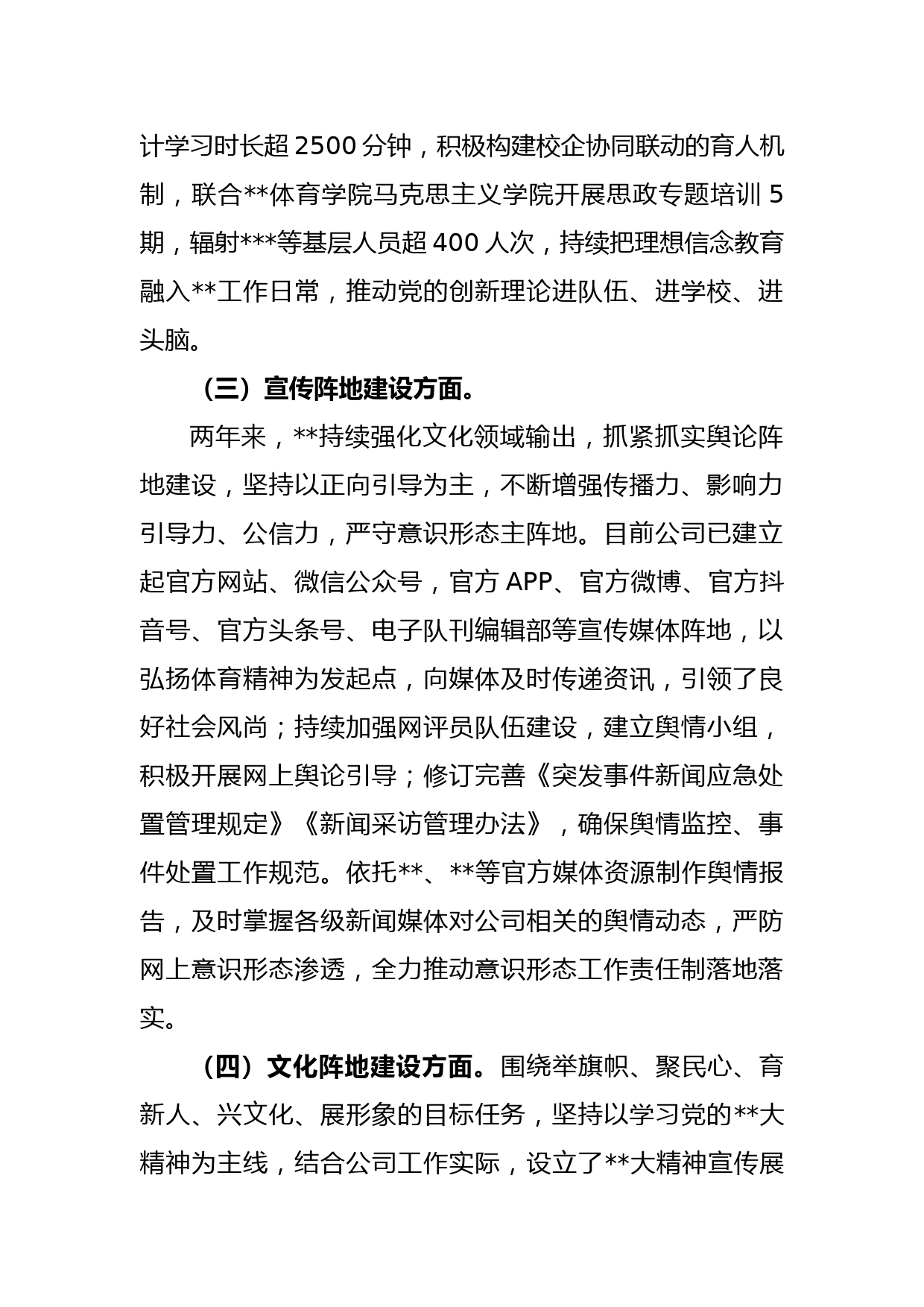 计学习时长超2500分钟，积极构建校企协同联动的育人机制，联合**体育学院马克思主义学院开展思政专题培训5期，辐射***等基层人员超400人次，持续把理想信念教育融入**工作日常，推动党的创新理论进队伍、进学校、进头脑。

（三）宣传阵地建设方面。

两年来，**持续强化文化领域输出，抓紧抓实舆论阵地建设，坚持以正向引导为主，不断增强传播力、影响力引导力、公信力，严守意识形态主阵地。目前公司已建立起官方网站、微信公众号，官方APP、官方微博、官方抖音号、官方头条号、电子队刊编辑部等宣传媒体阵地，以弘扬体育精神为发起点，向媒体及时传递资讯，引领了良好社会风尚；持续加强网评员队伍建设，建立舆情小组，积极开展网上舆论引导；修订完善《突发事件新闻应急处置管理规定》《新闻采访管理办法》，确保舆情监控、事件处置工作规范。依托**、**等官方媒体资源制作舆情报告，及时掌握各级新闻媒体对公司相关的舆情动态，严防网上意识形态渗透，全力推动意识形态工作责任制落地落实。

（四）文化阵地建设方面。围绕举旗帜、聚民心、育新人、兴文化、展形象的目标任务，坚持以学习党的**大精神为主线，结合公司工作实际，设立了**大精神宣传展